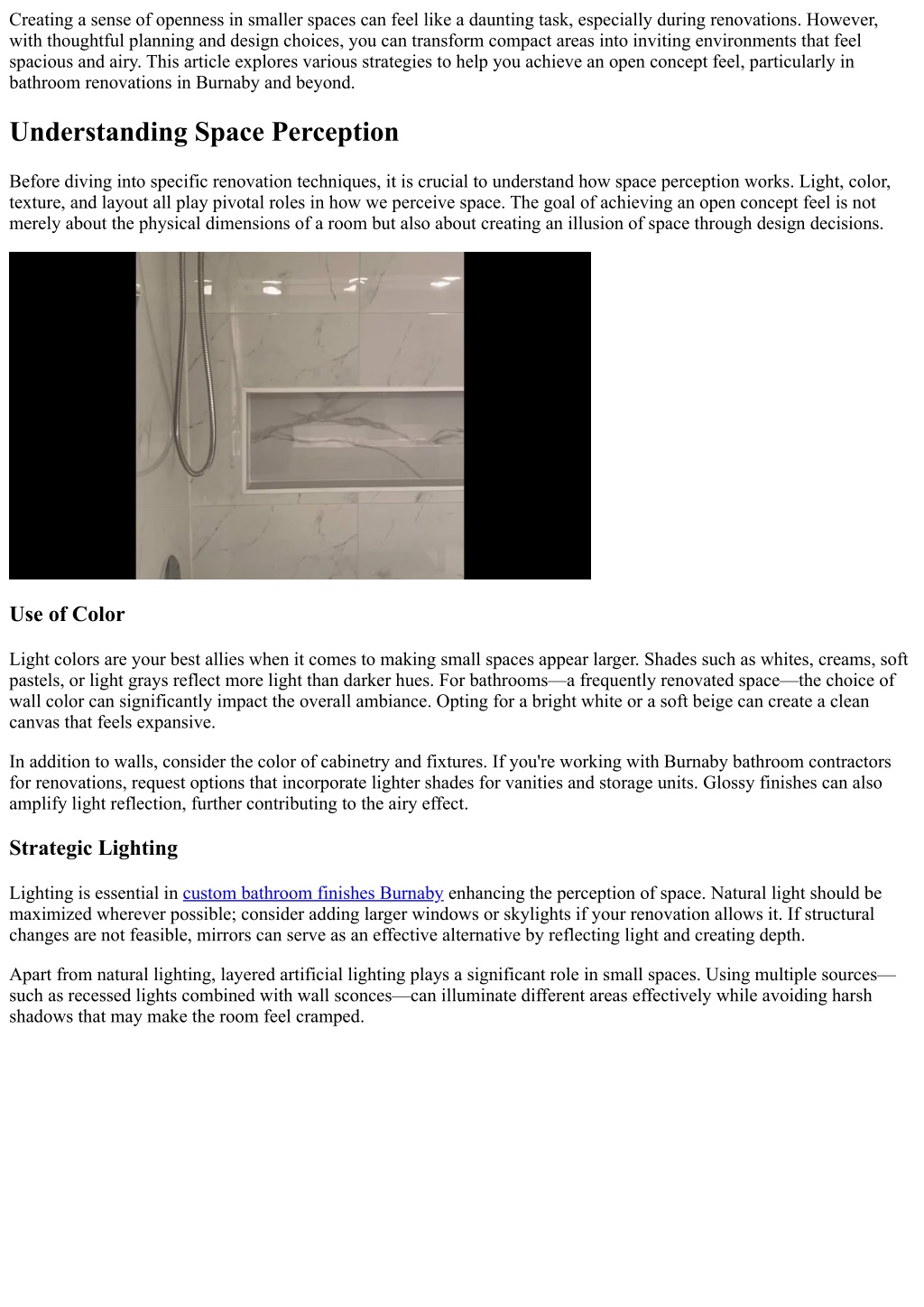 Creating a sense of openness in smaller spaces can feel like a daunting task, especially during renovations. However, with thoughtful planning and design choices, you can transform compact areas into inviting environments that feel spacious and airy. This article explores various strategies to help you achieve an open concept feel, particularly in bathroom renovations in Burnaby and beyond.

Understanding Space Perception

Before diving into specific renovation techniques, it is crucial to understand how space perception works. Light, color, texture, and layout all play pivotal roles in how we perceive space. The goal of achieving an open concept feel is not merely about the physical dimensions of a room but also about creating an illusion of space through design decisions.

Use of Color

Light colors are your best allies when it comes to making small spaces appear larger. Shades such as whites, creams, soft pastels, or light grays reflect more light than darker hues. For bathrooms—a frequently renovated space—the choice of wall color can significantly impact the overall ambiance. Opting for a bright white or a soft beige can create a clean canvas that feels expansive.

In addition to walls, consider the color of cabinetry and fixtures. If you're working with Burnaby bathroom contractors for renovations, request options that incorporate lighter shades for vanities and storage units. Glossy finishes can also amplify light reflection, further contributing to the airy effect.

Strategic Lighting

Lighting is essential in custom bathroom finishes Burnaby enhancing the perception of space. Natural light should be maximized wherever possible; consider adding larger windows or skylights if your renovation allows it. If structural changes are not feasible, mirrors can serve as an effective alternative by reflecting light and creating depth.

Apart from natural lighting, layered artificial lighting plays a significant role in small spaces. Using multiple sources—such as recessed lights combined with wall sconces—can illuminate different areas effectively while avoiding harsh shadows that may make the room feel cramped.